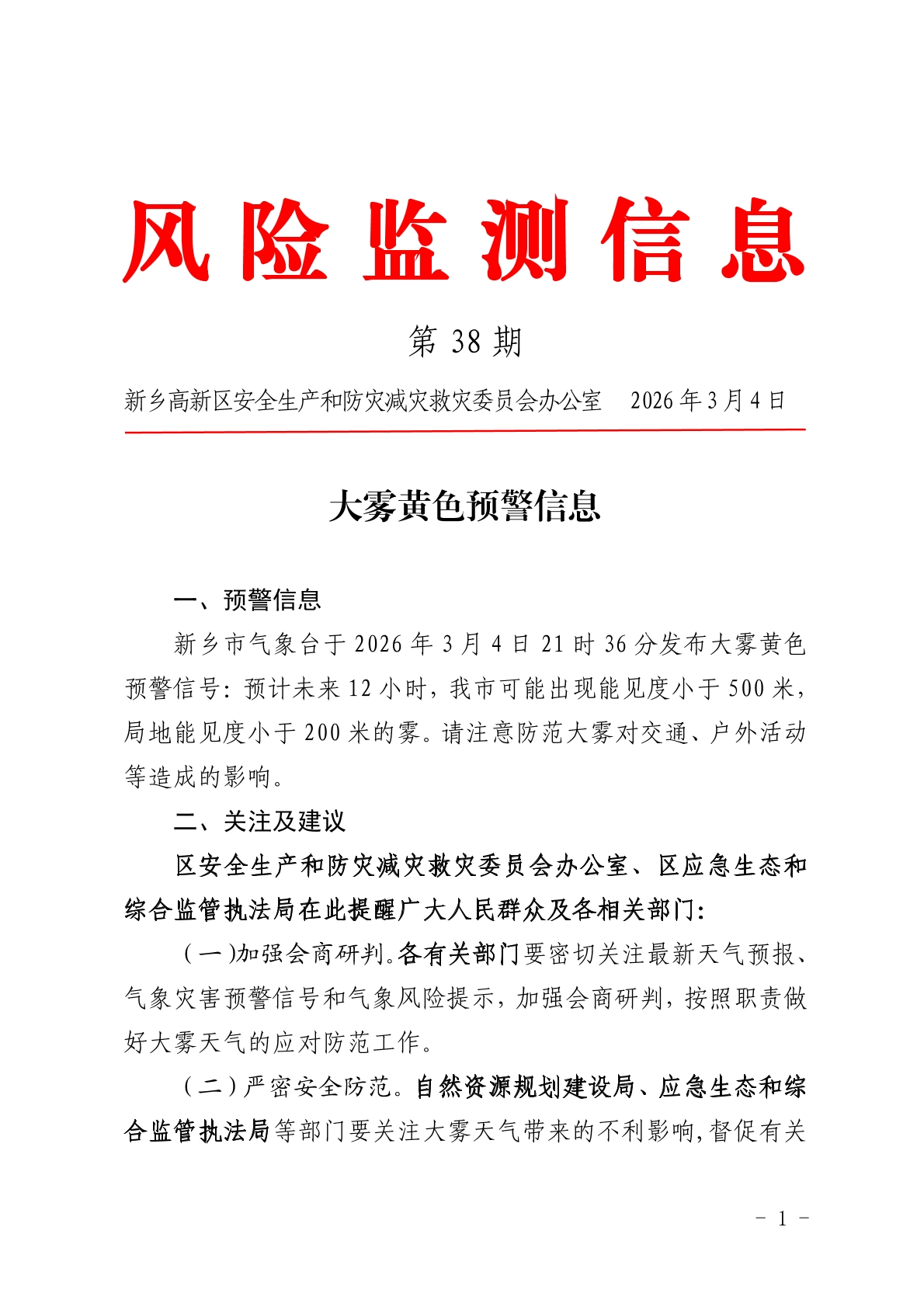 风险监测信息

第 38 期

新乡高新区安全生产和防灾减灾救灾委员会办公室　2026 年 3 月 4 日

大雾黄色预警信息

一、预警信息

新乡市气象台于 2026 年 3 月 4 日 21 时 36 分发布大雾黄色预警信号：预计未来 12 小时，我市可能出现能见度小于 500 米，局地能见度小于 200 米的雾。请注意防范大雾对交通、户外活动等造成的影响。

二、关注及建议

区安全生产和防灾减灾救灾委员会办公室、区应急生态和综合监管执法局在此提醒广大人民群众及各相关部门：

（一）加强会商研判。各有关部门要密切关注最新天气预报、气象灾害预警信号和气象风险提示，加强会商研判，按照职责做好大雾天气的应对防范工作。

（二）严密安全防范。自然资源规划建设局、应急生态和综合监管执法局等部门要关注大雾天气带来的不利影响，督促有关

- 1 -